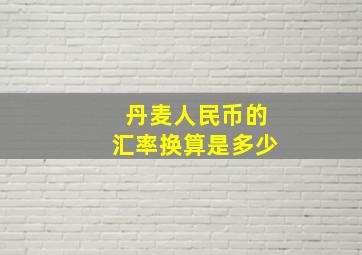 丹麦人民币的
汇率换算是多少